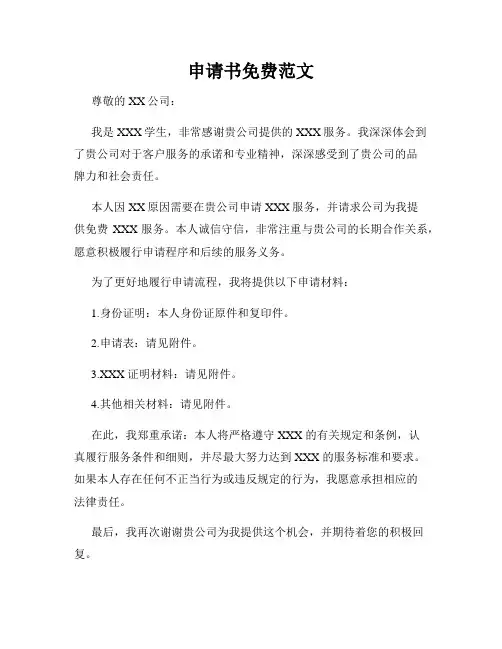 申请书免费范文

尊敬的 XX 公司：

我是 XXX 学生，非常感谢贵公司提供的 XXX 服务。我深深体会到了贵公司对于客户服务的承诺和专业精神，深深感受到了贵公司的品牌力和社会责任。

本人因 XX 原因需要在贵公司申请 XXX 服务，并请求公司为我提供免费 XXX 服务。本人诚信守信，非常注重与贵公司的长期合作关系，愿意积极履行申请程序和后续的服务义务。

为了更好地履行申请流程，我将提供以下申请材料：

1.身份证明：本人身份证原件和复印件。

2.申请表：请见附件。

3.XXX 证明材料：请见附件。

4.其他相关材料：请见附件。

在此，我郑重承诺：本人将严格遵守 XXX 的有关规定和条例，认真履行服务条件和细则，并尽最大努力达到 XXX 的服务标准和要求。如果本人存在任何不正当行为或违反规定的行为，我愿意承担相应的法律责任。

最后，我再次谢谢贵公司为我提供这个机会，并期待着您的积极回复。